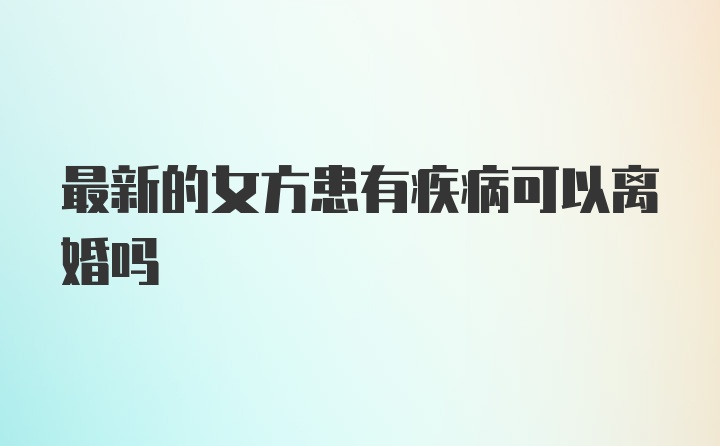 最新的女方患有疾病可以离婚吗